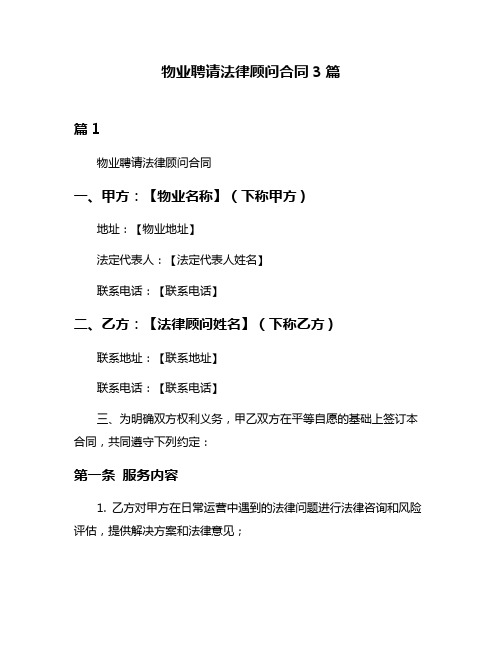 物业聘请法律顾问合同 3 篇

篇 1

物业聘请法律顾问合同

一、甲方：【物业名称】（下称甲方）

地址：【物业地址】

法定代表人：【法定代表人姓名】

联系电话：【联系电话】

二、乙方：【法律顾问姓名】（下称乙方）

联系地址：【联系地址】

联系电话：【联系电话】

三、为明确双方权利义务，甲乙双方在平等自愿的基础上签订本合同，共同遵守下列约定：

第一条 服务内容

1. 乙方对甲方在日常运营中遇到的法律问题进行法律咨询和风险评估，提供解决方案和法律意见；